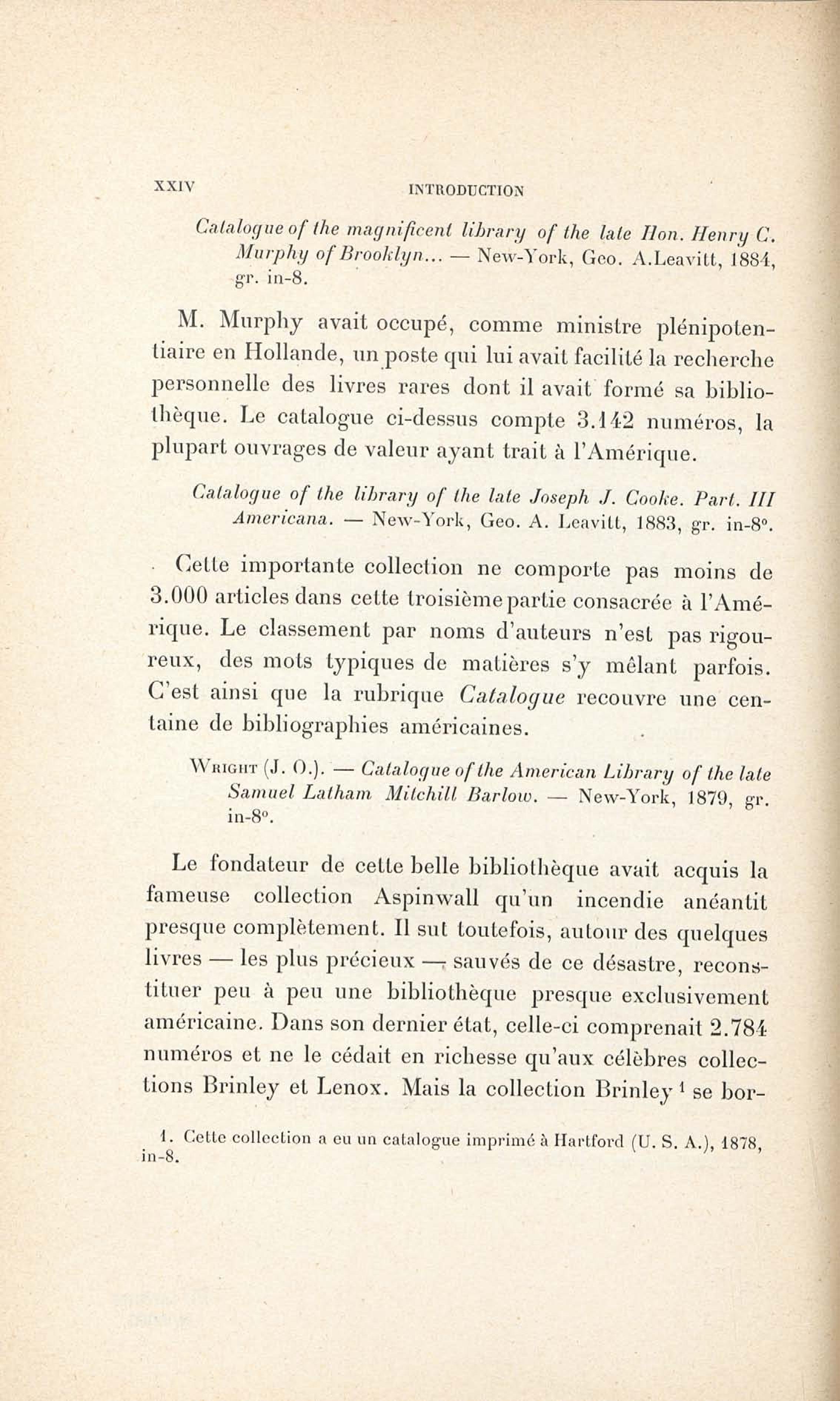 XXIV INTRODUCTION

Catalogue of the magnificent library of the late Hon. Henry C. Murphy of Brooklyn... — New-York, Geo. A.Leavitt, 1884, gr. in-8.

M. Murphy avait occupé, comme ministre plénipotentiaire en Hollande, un poste qui lui avait facilité la recherche personnelle des livres rares dont il avait formé sa bibliothèque. Le catalogue ci-dessus compte 3.142 numéros, la plupart ouvrages de valeur ayant trait à l'Amérique.

Catalogue of the library of the late Joseph J. Cooke. Part. III Americana. — New-York, Geo. A. Leavitt, 1883, gr. in-8°.

Cette importante collection ne comporte pas moins de 3.000 articles dans cette troisième partie consacrée à l'Amérique. Le classement par noms d'auteurs n'est pas rigoureux, des mots typiques de matières s'y mêlant parfois. C'est ainsi que la rubrique Catalogue recouvre une centaine de bibliographies américaines.

Wright (J. O.). — Catalogue of the American Library of the late Samuel Latham Mitchill Barlow. — New-York, 1879, gr. in-8°.

Le fondateur de cette belle bibliothèque avait acquis la fameuse collection Aspinwall qu'un incendie anéantit presque complètement. Il sut toutefois, autour des quelques livres — les plus précieux — sauvés de ce désastre, reconstituer peu à peu une bibliothèque presque exclusivement américaine. Dans son dernier état, celle-ci comprenait 2.784 numéros et ne le cédait en richesse qu'aux célèbres collections Brinley et Lenox. Mais la collection Brinley ¹ se bor-

1. Cette collection a eu un catalogue imprimé à Hartford (U. S. A.), 1878, in-8.